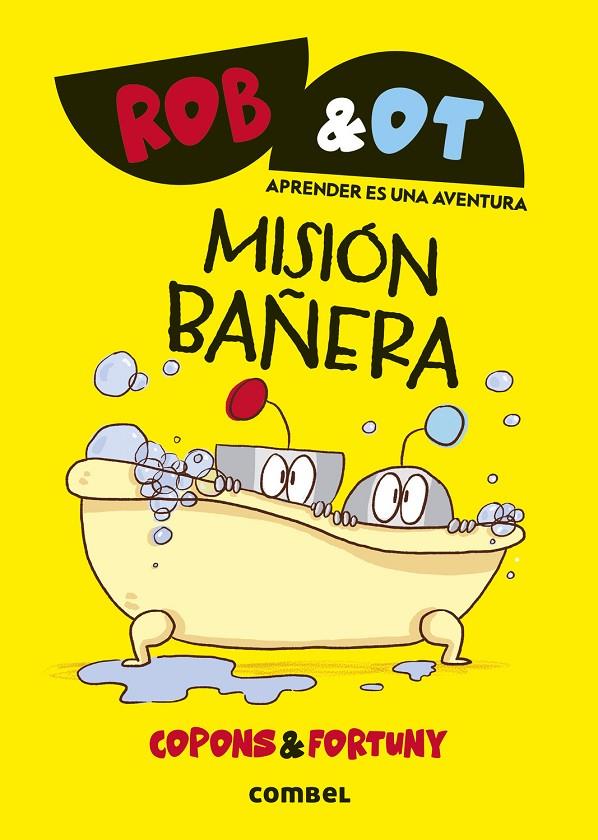 ROB &OT

APRENDER ES UNA AVENTURA

MISIÓN BAÑERA

COPONS & FORTUNY

combel